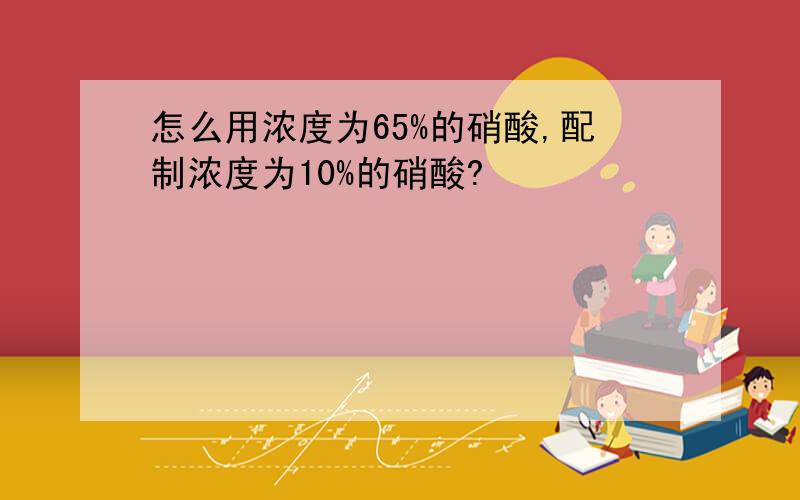 怎么用浓度为65%的硝酸,配制浓度为10%的硝酸?